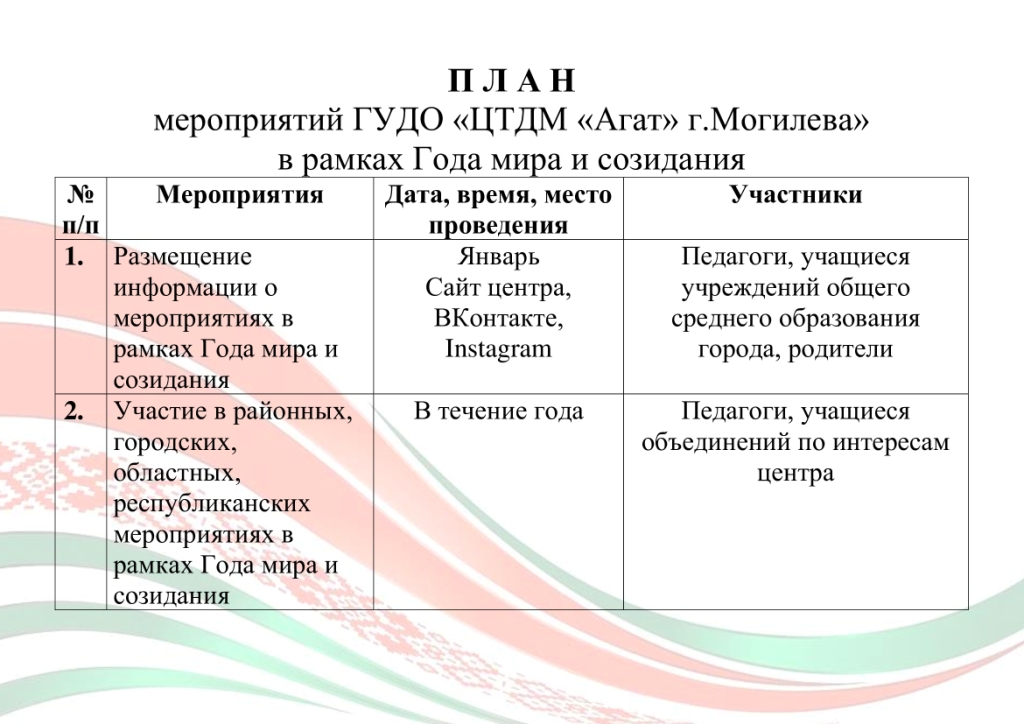 П Л А Н
мероприятий ГУДО «ЦТДМ «Агат» г.Могилева»
в рамках Года мира и созидания

| № п/п | Мероприятия | Дата, время, место проведения | Участники |
|---|---|---|---|
| 1. | Размещение информации о мероприятиях в рамках Года мира и созидания | Январь Сайт центра, ВКонтакте, Instagram | Педагоги, учащиеся учреждений общего среднего образования города, родители |
| 2. | Участие в районных, городских, областных, республиканских мероприятиях в рамках Года мира и созидания | В течение года | Педагоги, учащиеся объединений по интересам центра |